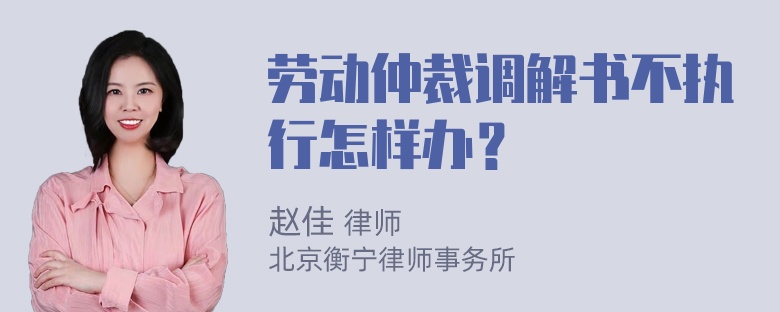 劳动仲裁调解书不执行怎样办？

赵佳 律师
北京衡宁律师事务所